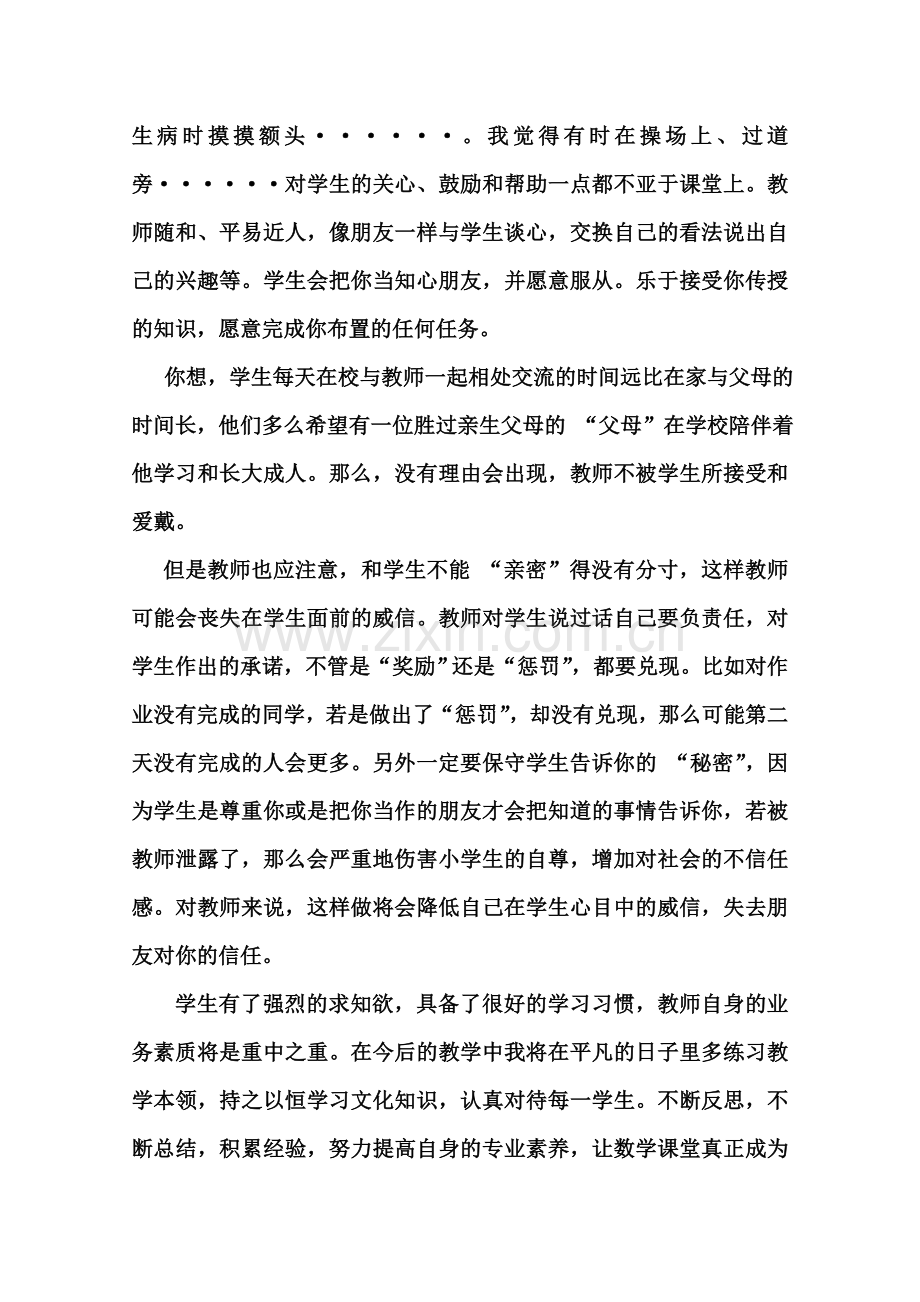 生病时摸摸额头······。我觉得有时在操场上、过道旁······对学生的关心、鼓励和帮助一点都不亚于课堂上。教师随和、平易近人，像朋友一样与学生谈心，交换自己的看法说出自己的兴趣等。学生会把你当知心朋友，并愿意服从。乐于接受你传授的知识，愿意完成你布置的任何任务。

你想，学生每天在校与教师一起相处交流的时间远比在家与父母的时间长，他们多么希望有一位胜过亲生父母的“父母”在学校陪伴着他学习和长大成人。那么，没有理由会出现，教师不被学生所接受和爱戴。

但是教师也应注意，和学生不能“亲密”得没有分寸，这样教师可能会丧失在学生面前的威信。教师对学生说过话自己要负责任，对学生作出的承诺，不管是“奖励”还是“惩罚”，都要兑现。比如对作业没有完成的同学，若是做出了“惩罚”，却没有兑现，那么可能第二天没有完成的人会更多。另外一定要保守学生告诉你的“秘密”，因为学生是尊重你或是把你当作的朋友才会把知道的事情告诉你，若被教师泄露了，那么会严重地伤害小学生的自尊，增加对社会的不信任感。对教师来说，这样做将会降低自己在学生心目中的威信，失去朋友对你的信任。

学生有了强烈的求知欲，具备了很好的学习习惯，教师自身的业务素质将是重中之重。在今后的教学中我将在平凡的日子里多练习教学本领，持之以恒学习文化知识，认真对待每一学生。不断反思，不断总结，积累经验，努力提高自身的专业素养，让数学课堂真正成为

www.zixin.com.cn